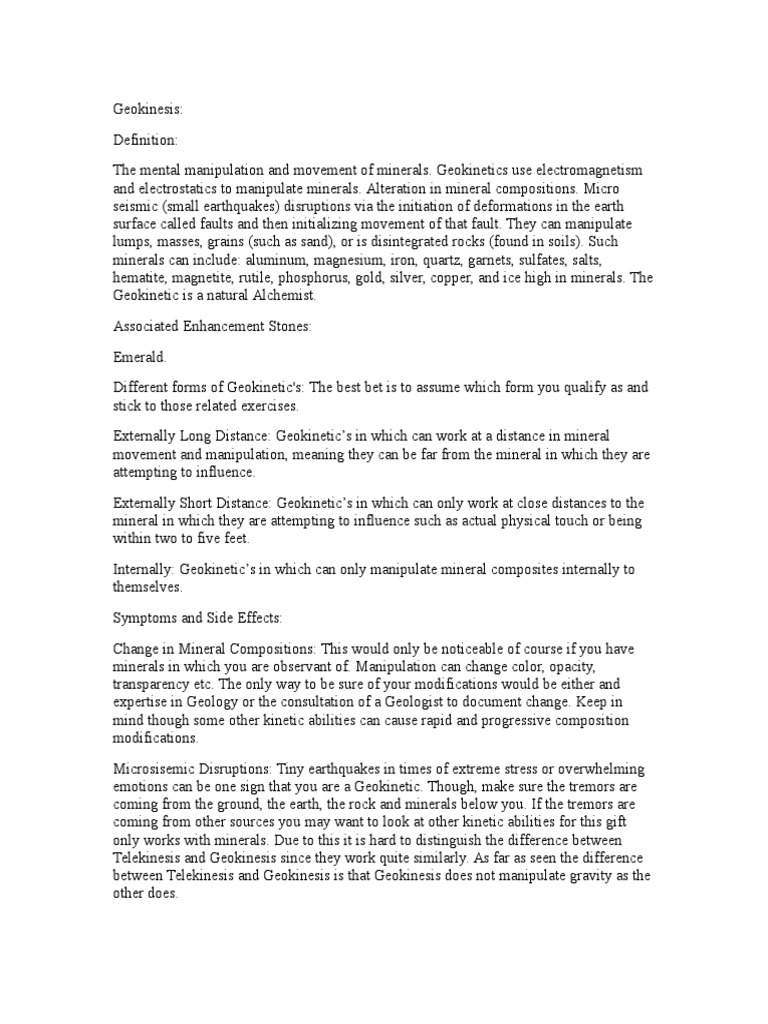 Geokinesis:

Definition:

The mental manipulation and movement of minerals. Geokinetics use electromagnetism and electrostatics to manipulate minerals. Alteration in mineral compositions. Micro seismic (small earthquakes) disruptions via the initiation of deformations in the earth surface called faults and then initializing movement of that fault. They can manipulate lumps, masses, grains (such as sand), or is disintegrated rocks (found in soils). Such minerals can include: aluminum, magnesium, iron, quartz, garnets, sulfates, salts, hematite, magnetite, rutile, phosphorus, gold, silver, copper, and ice high in minerals. The Geokinetic is a natural Alchemist.

Associated Enhancement Stones:

Emerald.

Different forms of Geokinetic's: The best bet is to assume which form you qualify as and stick to those related exercises.

Externally Long Distance: Geokinetic's in which can work at a distance in mineral movement and manipulation, meaning they can be far from the mineral in which they are attempting to influence.

Externally Short Distance: Geokinetic's in which can only work at close distances to the mineral in which they are attempting to influence such as actual physical touch or being within two to five feet.

Internally: Geokinetic's in which can only manipulate mineral composites internally to themselves.

Symptoms and Side Effects:

Change in Mineral Compositions: This would only be noticeable of course if you have minerals in which you are observant of. Manipulation can change color, opacity, transparency etc. The only way to be sure of your modifications would be either and expertise in Geology or the consultation of a Geologist to document change. Keep in mind though some other kinetic abilities can cause rapid and progressive composition modifications.

Microsisemic Disruptions: Tiny earthquakes in times of extreme stress or overwhelming emotions can be one sign that you are a Geokinetic. Though, make sure the tremors are coming from the ground, the earth, the rock and minerals below you. If the tremors are coming from other sources you may want to look at other kinetic abilities for this gift only works with minerals. Due to this it is hard to distinguish the difference between Telekinesis and Geokinesis since they work quite similarly. As far as seen the difference between Telekinesis and Geokinesis is that Geokinesis does not manipulate gravity as the other does.